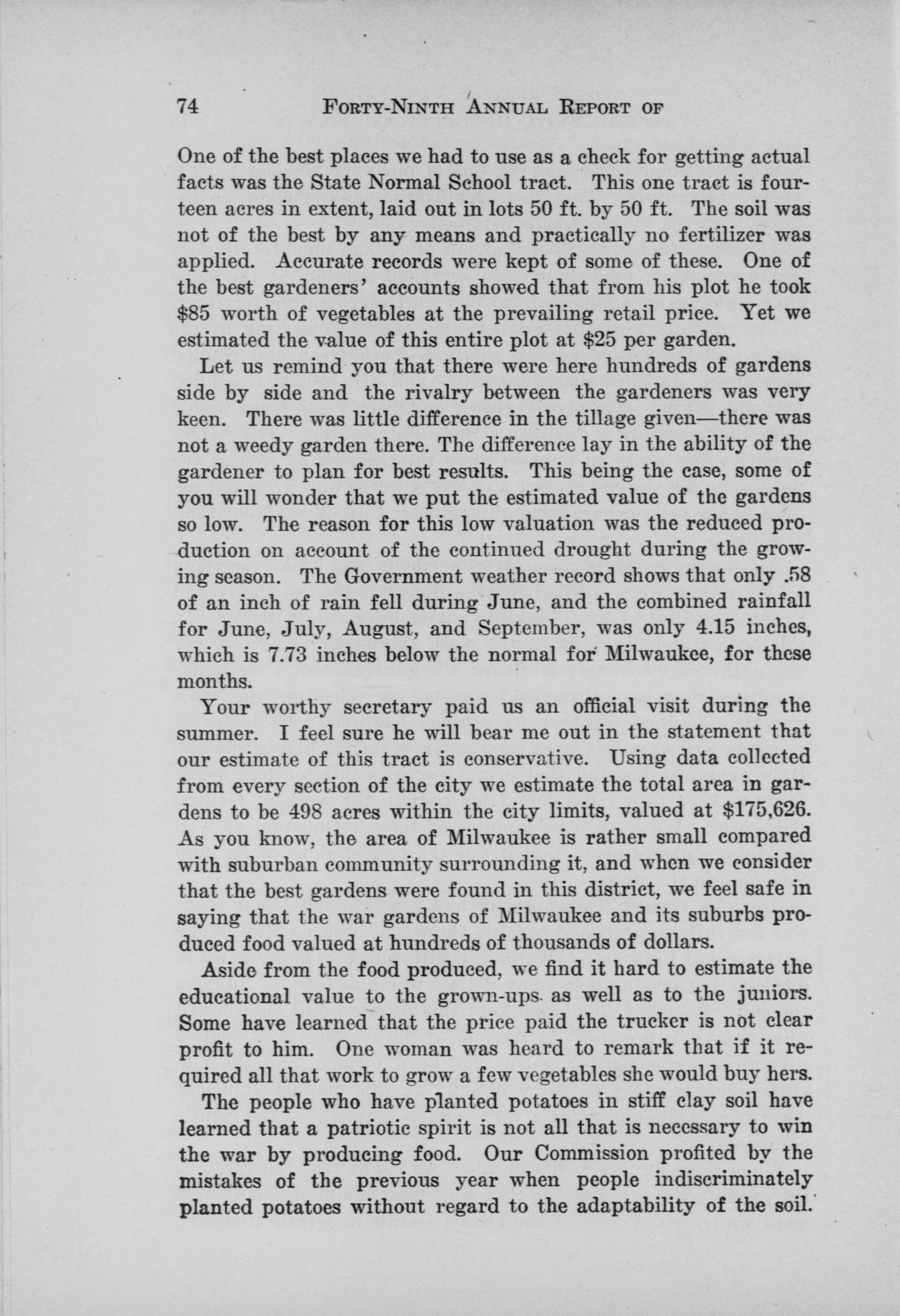 74 FORTY-NINTH ANNUAL REPORT OF

One of the best places we had to use as a check for getting actual facts was the State Normal School tract. This one tract is fourteen acres in extent, laid out in lots 50 ft. by 50 ft. The soil was not of the best by any means and practically no fertilizer was applied. Accurate records were kept of some of these. One of the best gardeners' accounts showed that from his plot he took \$85 worth of vegetables at the prevailing retail price. Yet we estimated the value of this entire plot at \$25 per garden.

Let us remind you that there were here hundreds of gardens side by side and the rivalry between the gardeners was very keen. There was little difference in the tillage given—there was not a weedy garden there. The difference lay in the ability of the gardener to plan for best results. This being the case, some of you will wonder that we put the estimated value of the gardens so low. The reason for this low valuation was the reduced production on account of the continued drought during the growing season. The Government weather record shows that only .58 of an inch of rain fell during June, and the combined rainfall for June, July, August, and September, was only 4.15 inches, which is 7.73 inches below the normal for Milwaukee, for these months.

Your worthy secretary paid us an official visit during the summer. I feel sure he will bear me out in the statement that our estimate of this tract is conservative. Using data collected from every section of the city we estimate the total area in gardens to be 498 acres within the city limits, valued at \$175,626. As you know, the area of Milwaukee is rather small compared with suburban community surrounding it, and when we consider that the best gardens were found in this district, we feel safe in saying that the war gardens of Milwaukee and its suburbs produced food valued at hundreds of thousands of dollars.

Aside from the food produced, we find it hard to estimate the educational value to the grown-ups as well as to the juniors. Some have learned that the price paid the trucker is not clear profit to him. One woman was heard to remark that if it required all that work to grow a few vegetables she would buy hers.

The people who have planted potatoes in stiff clay soil have learned that a patriotic spirit is not all that is necessary to win the war by producing food. Our Commission profited by the mistakes of the previous year when people indiscriminately planted potatoes without regard to the adaptability of the soil.